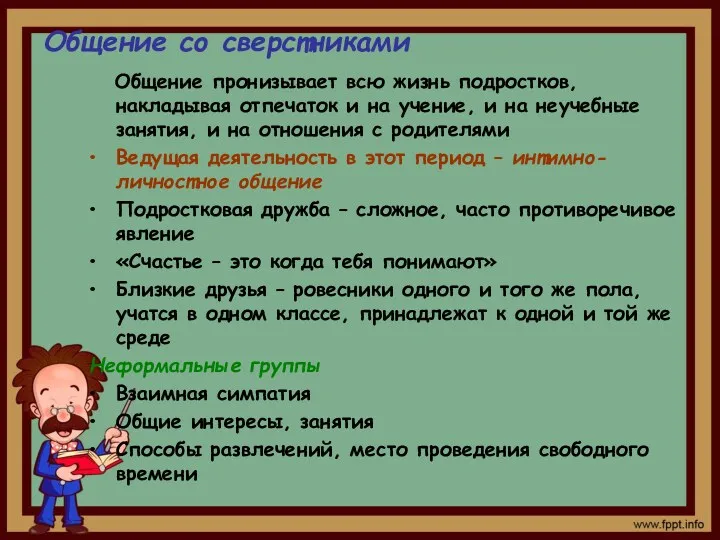 Общение со сверстниками

Общение пронизывает всю жизнь подростков, накладывая отпечаток и на учение, и на неучебные занятия, и на отношения с родителями

• Ведущая деятельность в этот период – интимно-личностное общение
• Подростковая дружба – сложное, часто противоречивое явление
• «Счастье – это когда тебя понимают»
• Близкие друзья – ровесники одного и того же пола, учатся в одном классе, принадлежат к одной и той же среде

Неформальные группы
• Взаимная симпатия
• Общие интересы, занятия
• Способы развлечений, место проведения свободного времени

www.fppt.info